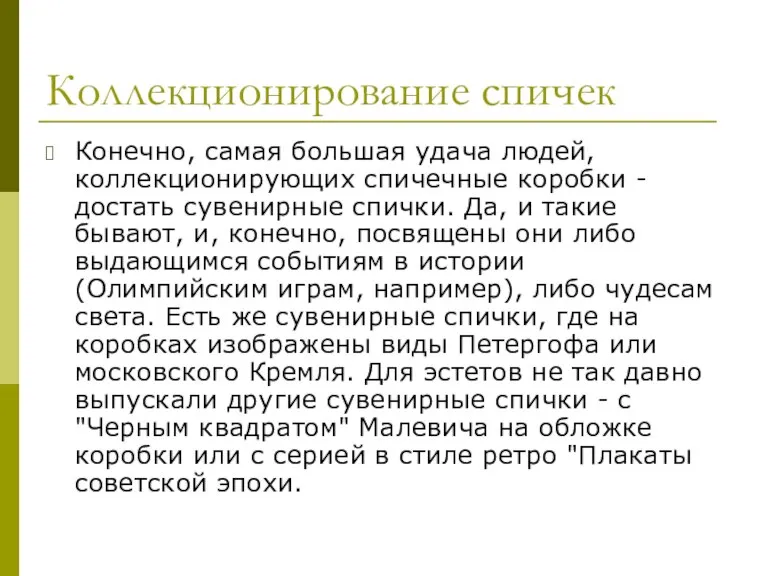 Коллекционирование спичек

Конечно, самая большая удача людей, коллекционирующих спичечные коробки - достать сувенирные спички. Да, и такие бывают, и, конечно, посвящены они либо выдающимся событиям в истории (Олимпийским играм, например), либо чудесам света. Есть же сувенирные спички, где на коробках изображены виды Петергофа или московского Кремля. Для эстетов не так давно выпускали другие сувенирные спички - с "Черным квадратом" Малевича на обложке коробки или с серией в стиле ретро "Плакаты советской эпохи.